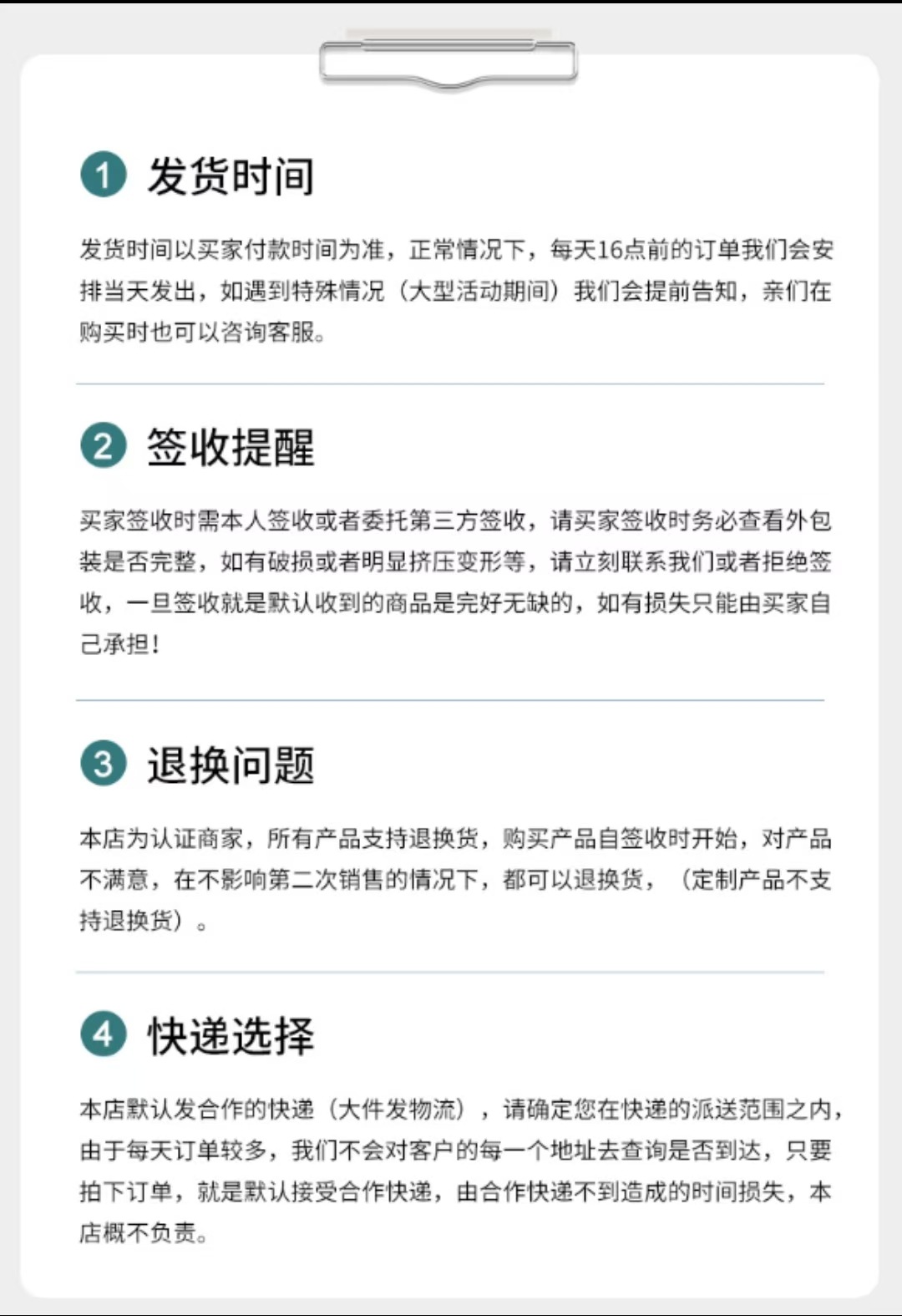 1 发货时间

发货时间以买家付款时间为准，正常情况下，每天16点前的订单我们会安排当天发出，如遇到特殊情况（大型活动期间）我们会提前告知，亲们在购买时也可以咨询客服。

2 签收提醒

买家签收时需本人签收或者委托第三方签收，请买家签收时务必查看外包装是否完整，如有破损或者明显挤压变形等，请立刻联系我们或者拒绝签收，一旦签收就是默认收到的商品是完好无缺的，如有损失只能由买家自己承担！

3 退换问题

本店为认证商家，所有产品支持退换货，购买产品自签收时开始，对产品不满意，在不影响第二次销售的情况下，都可以退换货，（定制产品不支持退换货）。

4 快递选择

本店默认发合作的快递（大件发物流），请确定您在快递的派送范围之内，由于每天订单较多，我们不会对客户的每一个地址去查询是否到达，只要拍下订单，就是默认接受合作快递，由合作快递不到造成的时间损失，本店概不负责。